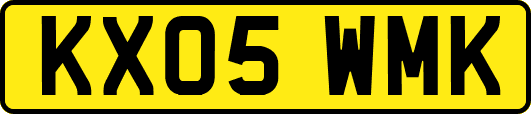 KX05 WMK